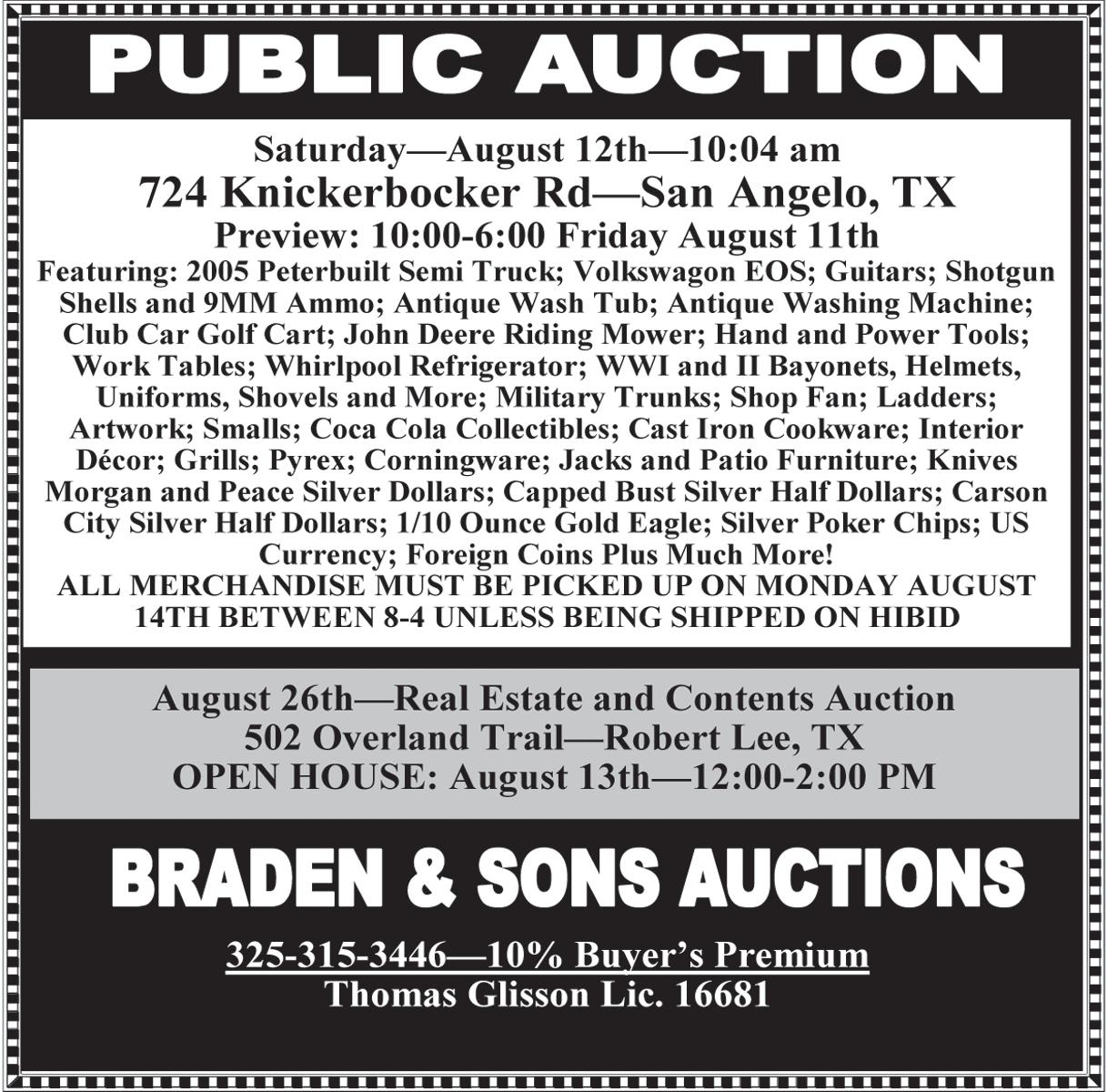 PUBLIC AUCTION

Saturday—August 12th—10:04 am
724 Knickerbocker Rd—San Angelo, TX
Preview: 10:00-6:00 Friday August 11th

Featuring: 2005 Peterbuilt Semi Truck; Volkswagon EOS; Guitars; Shotgun Shells and 9MM Ammo; Antique Wash Tub; Antique Washing Machine; Club Car Golf Cart; John Deere Riding Mower; Hand and Power Tools; Work Tables; Whirlpool Refrigerator; WWI and II Bayonets, Helmets, Uniforms, Shovels and More; Military Trunks; Shop Fan; Ladders; Artwork; Smalls; Coca Cola Collectibles; Cast Iron Cookware; Interior Décor; Grills; Pyrex; Corningware; Jacks and Patio Furniture; Knives Morgan and Peace Silver Dollars; Capped Bust Silver Half Dollars; Carson City Silver Half Dollars; 1/10 Ounce Gold Eagle; Silver Poker Chips; US Currency; Foreign Coins Plus Much More!
ALL MERCHANDISE MUST BE PICKED UP ON MONDAY AUGUST 14TH BETWEEN 8-4 UNLESS BEING SHIPPED ON HIBID

August 26th—Real Estate and Contents Auction
502 Overland Trail—Robert Lee, TX
OPEN HOUSE: August 13th—12:00-2:00 PM

BRADEN & SONS AUCTIONS

325-315-3446—10% Buyer's Premium
Thomas Glisson Lic. 16681